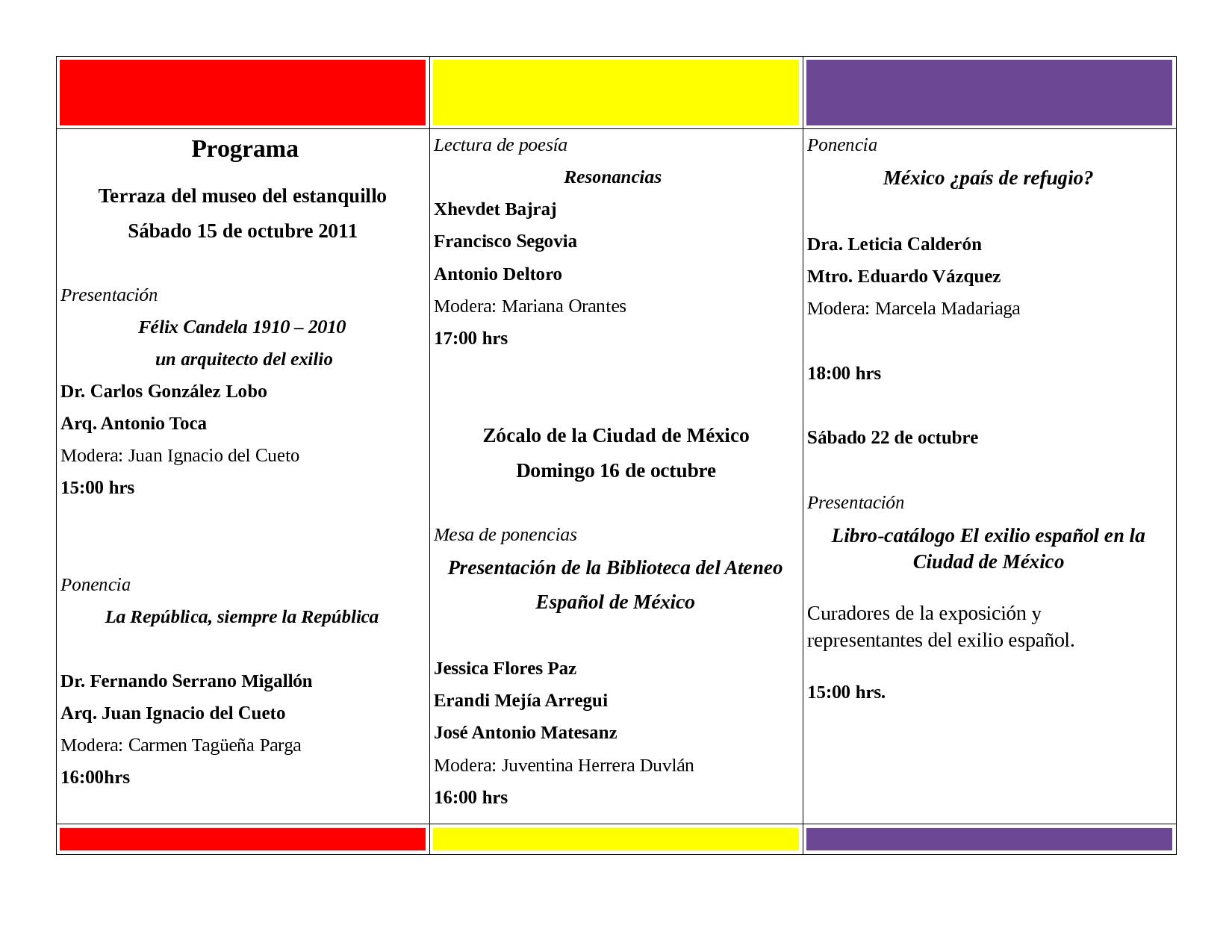 Programa

Terraza del museo del estanquillo

Sábado 15 de octubre 2011

Presentación

Félix Candela 1910 – 2010

un arquitecto del exilio

Dr. Carlos González Lobo

Arq. Antonio Toca

Modera: Juan Ignacio del Cueto

15:00 hrs

Ponencia

La República, siempre la República

Dr. Fernando Serrano Migallón

Arq. Juan Ignacio del Cueto

Modera: Carmen Tagüeña Parga

16:00hrs

Lectura de poesía

Resonancias

Xhevdet Bajraj

Francisco Segovia

Antonio Deltoro

Modera: Mariana Orantes

17:00 hrs

Zócalo de la Ciudad de México

Domingo 16 de octubre

Mesa de ponencias

Presentación de la Biblioteca del Ateneo Español de México

Jessica Flores Paz

Erandi Mejía Arregui

José Antonio Matesanz

Modera: Juventina Herrera Duvlán

16:00 hrs

Ponencia

México ¿país de refugio?

Dra. Leticia Calderón

Mtro. Eduardo Vázquez

Modera: Marcela Madariaga

18:00 hrs

Sábado 22 de octubre

Presentación

Libro-catálogo El exilio español en la Ciudad de México

Curadores de la exposición y representantes del exilio español.

15:00 hrs.